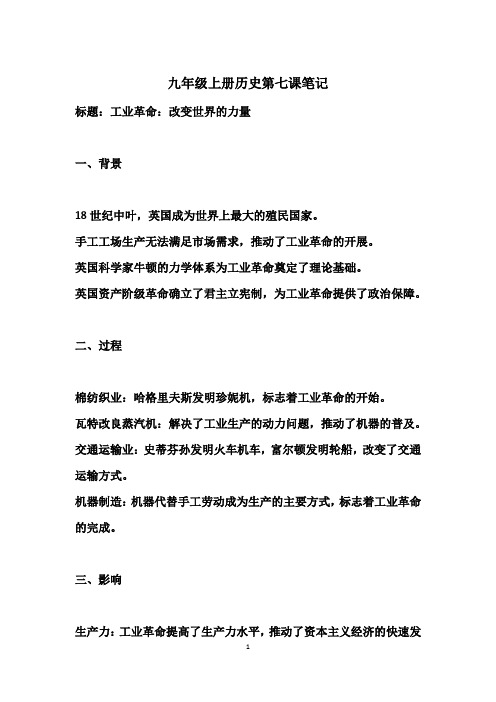 九年级上册历史第七课笔记

标题：工业革命：改变世界的力量

一、背景

18 世纪中叶，英国成为世界上最大的殖民国家。

手工工场生产无法满足市场需求，推动了工业革命的开展。

英国科学家牛顿的力学体系为工业革命奠定了理论基础。

英国资产阶级革命确立了君主立宪制，为工业革命提供了政治保障。

二、过程

棉纺织业：哈格里夫斯发明珍妮机，标志着工业革命的开始。

瓦特改良蒸汽机：解决了工业生产的动力问题，推动了机器的普及。

交通运输业：史蒂芬孙发明火车机车，富尔顿发明轮船，改变了交通运输方式。

机器制造：机器代替手工劳动成为生产的主要方式，标志着工业革命的完成。

三、影响

生产力：工业革命提高了生产力水平，推动了资本主义经济的快速发

1